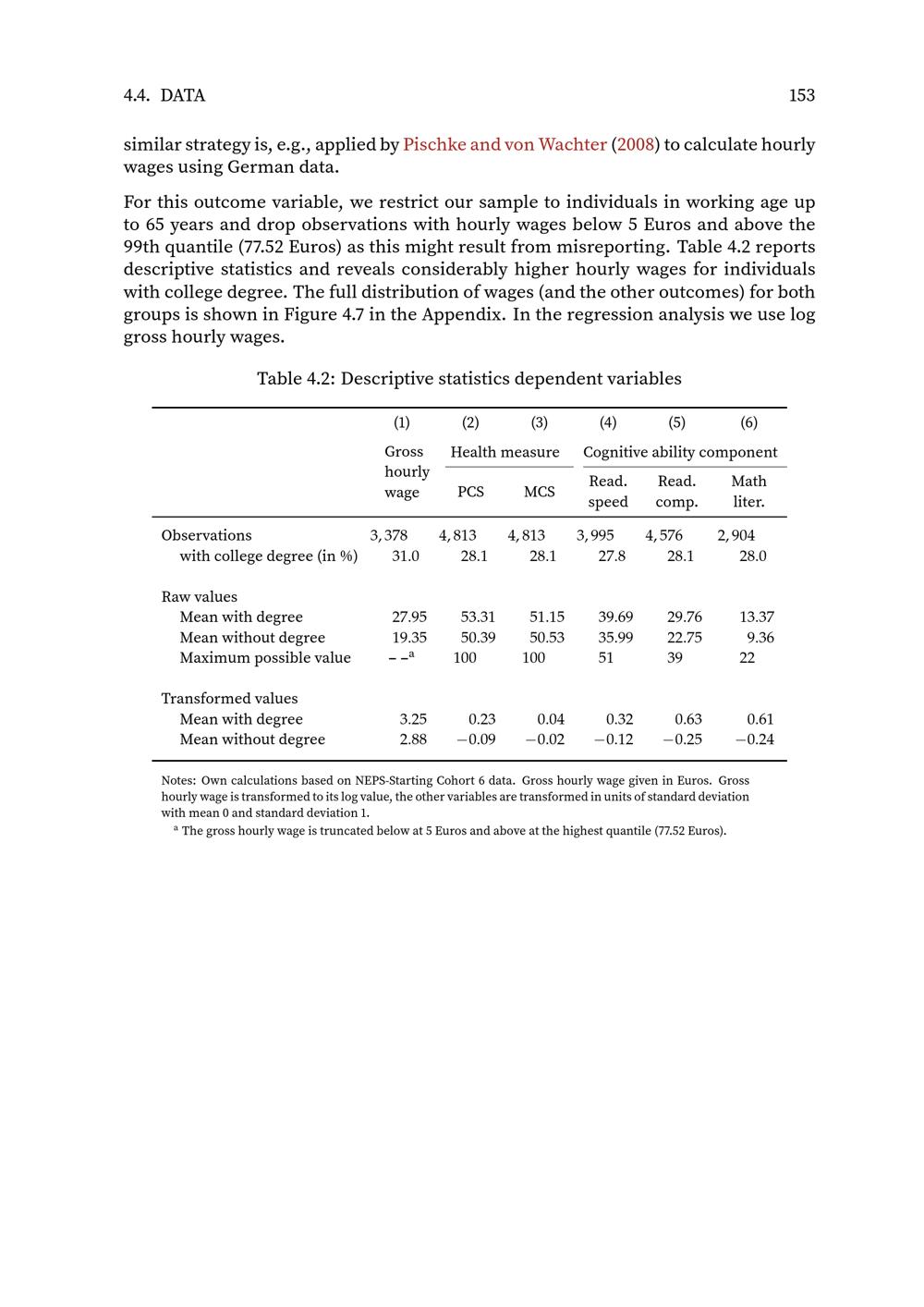 4.4. DATA 153

similar strategy is, e.g., applied by Pischke and von Wachter (2008) to calculate hourly wages using German data.

For this outcome variable, we restrict our sample to individuals in working age up to 65 years and drop observations with hourly wages below 5 Euros and above the 99th quantile (77.52 Euros) as this might result from misreporting. Table 4.2 reports descriptive statistics and reveals considerably higher hourly wages for individuals with college degree. The full distribution of wages (and the other outcomes) for both groups is shown in Figure 4.7 in the Appendix. In the regression analysis we use log gross hourly wages.

Table 4.2: Descriptive statistics dependent variables

| | (1) | (2) | (3) | (4) | (5) | (6) |
|---|---|---|---|---|---|---|
| | Gross hourly wage | Health measure | | Cognitive ability component | | |
| | | PCS | MCS | Read. speed | Read. comp. | Math liter. |
| Observations | 3,378 | 4,813 | 4,813 | 3,995 | 4,576 | 2,904 |
| with college degree (in %) | 31.0 | 28.1 | 28.1 | 27.8 | 28.1 | 28.0 |
| Raw values | | | | | | |
| Mean with degree | 27.95 | 53.31 | 51.15 | 39.69 | 29.76 | 13.37 |
| Mean without degree | 19.35 | 50.39 | 50.53 | 35.99 | 22.75 | 9.36 |
| Maximum possible value | – –$^a$ | 100 | 100 | 51 | 39 | 22 |
| Transformed values | | | | | | |
| Mean with degree | 3.25 | 0.23 | 0.04 | 0.32 | 0.63 | 0.61 |
| Mean without degree | 2.88 | −0.09 | −0.02 | −0.12 | −0.25 | −0.24 |

Notes: Own calculations based on NEPS-Starting Cohort 6 data. Gross hourly wage given in Euros. Gross hourly wage is transformed to its log value, the other variables are transformed in units of standard deviation with mean 0 and standard deviation 1.
$^a$ The gross hourly wage is truncated below at 5 Euros and above at the highest quantile (77.52 Euros).